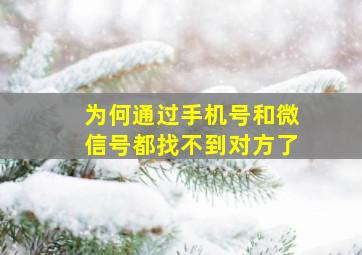 为何通过手机号和微信号都找不到对方了